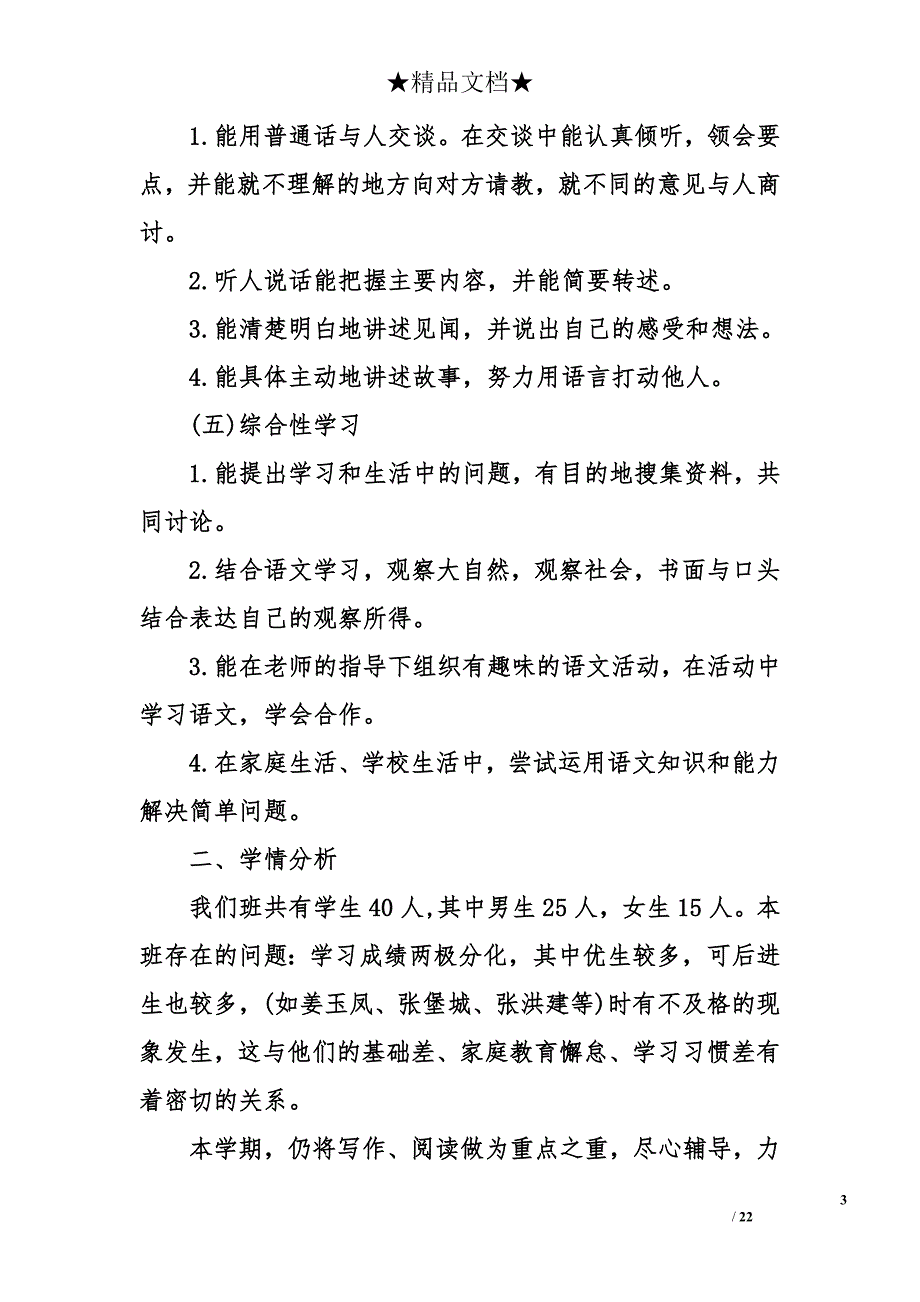 ★精品文档★

1.能用普通话与人交谈。在交谈中能认真倾听，领会要点，并能就不理解的地方向对方请教，就不同的意见与人商讨。

2.听人说话能把握主要内容，并能简要转述。

3.能清楚明白地讲述见闻，并说出自己的感受和想法。

4.能具体主动地讲述故事，努力用语言打动他人。

(五)综合性学习

1.能提出学习和生活中的问题，有目的地搜集资料，共同讨论。

2.结合语文学习，观察大自然，观察社会，书面与口头结合表达自己的观察所得。

3.能在老师的指导下组织有趣味的语文活动，在活动中学习语文，学会合作。

4.在家庭生活、学校生活中，尝试运用语文知识和能力解决简单问题。

二、学情分析

我们班共有学生40人,其中男生25人，女生15人。本班存在的问题：学习成绩两极分化，其中优生较多，可后进生也较多，(如姜玉凤、张堡城、张洪建等)时有不及格的现象发生，这与他们的基础差、家庭教育懈怠、学习习惯差有着密切的关系。

本学期，仍将写作、阅读做为重点之重，尽心辅导，力

3
/ 22